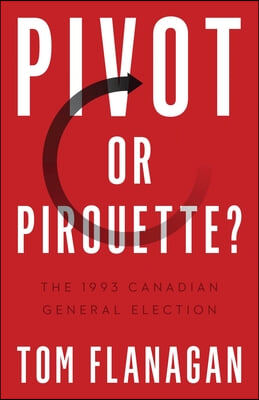 PIVOT OR PIROUETTE?

THE 1993 CANADIAN GENERAL ELECTION

TOM FLANAGAN